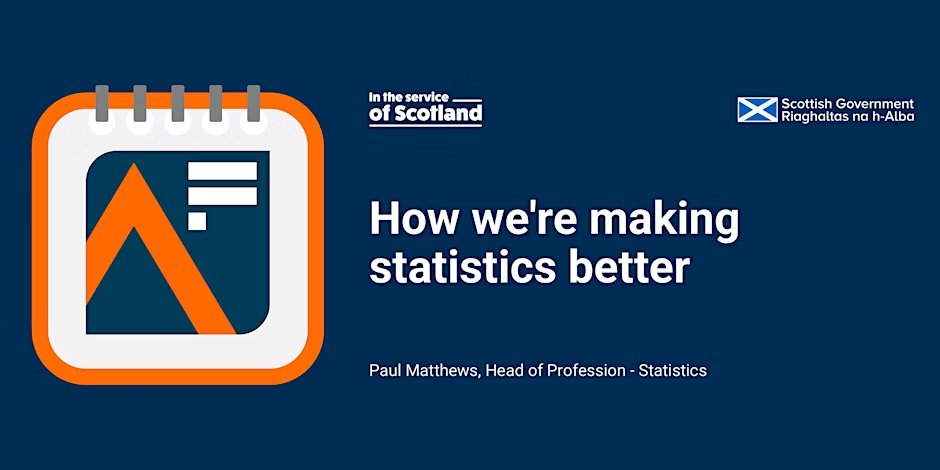 In the service of Scotland

Scottish Government
Riaghaltas na h-Alba

How we're making statistics better

Paul Matthews, Head of Profession - Statistics